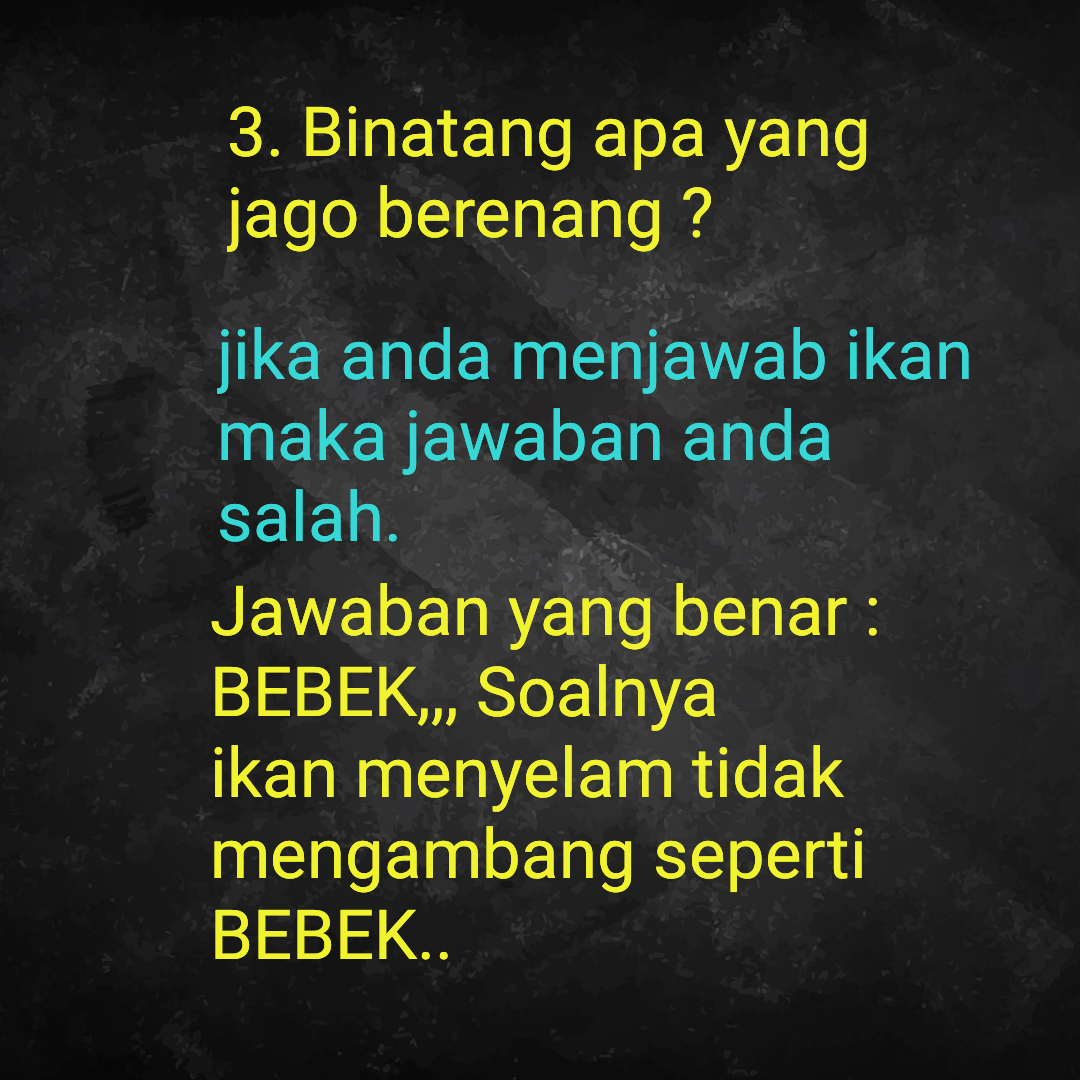 3. Binatang apa yang jago berenang ?

jika anda menjawab ikan maka jawaban anda salah.

Jawaban yang benar : BEBEK,,, Soalnya ikan menyelam tidak mengambang seperti BEBEK..